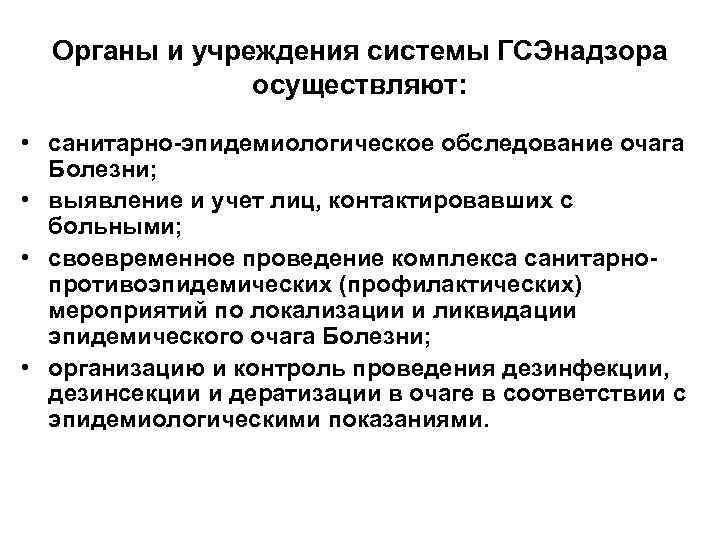 Органы и учреждения системы ГСЭнадзора осуществляют:

• санитарно-эпидемиологическое обследование очага Болезни;
• выявление и учет лиц, контактировавших с больными;
• своевременное проведение комплекса санитарно-противоэпидемических (профилактических) мероприятий по локализации и ликвидации эпидемического очага Болезни;
• организацию и контроль проведения дезинфекции, дезинсекции и дератизации в очаге в соответствии с эпидемиологическими показаниями.